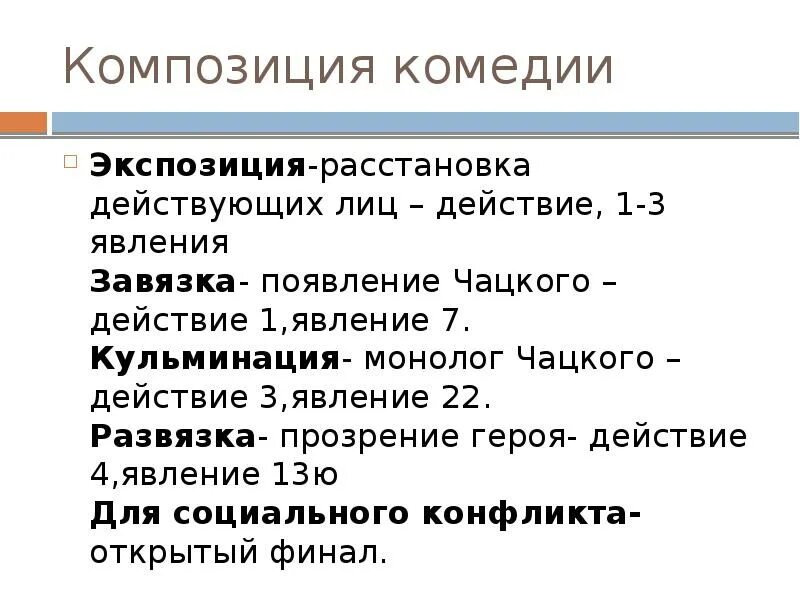 Композиция комедии

Экспозиция-расстановка действующих лиц – действие, 1-3 явления
Завязка- появление Чацкого – действие 1,явление 7.
Кульминация- монолог Чацкого – действие 3,явление 22.
Развязка- прозрение героя- действие 4,явление 13ю
Для социального конфликта- открытый финал.